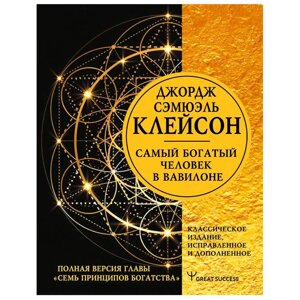 ДЖОРДЖ СЭМЮЭЛЬ
КЛЕЙСОН

САМЫЙ БОГАТЫЙ ЧЕЛОВЕК В ВАВИЛОНЕ

КЛАССИЧЕСКОЕ ИЗДАНИЕ, ИСПРАВЛЕННОЕ И ДОПОЛНЕННОЕ

ПОЛНАЯ ВЕРСИЯ ГЛАВЫ «СЕМЬ ПРИНЦИПОВ БОГАТСТВА»

GREAT SUCCESS